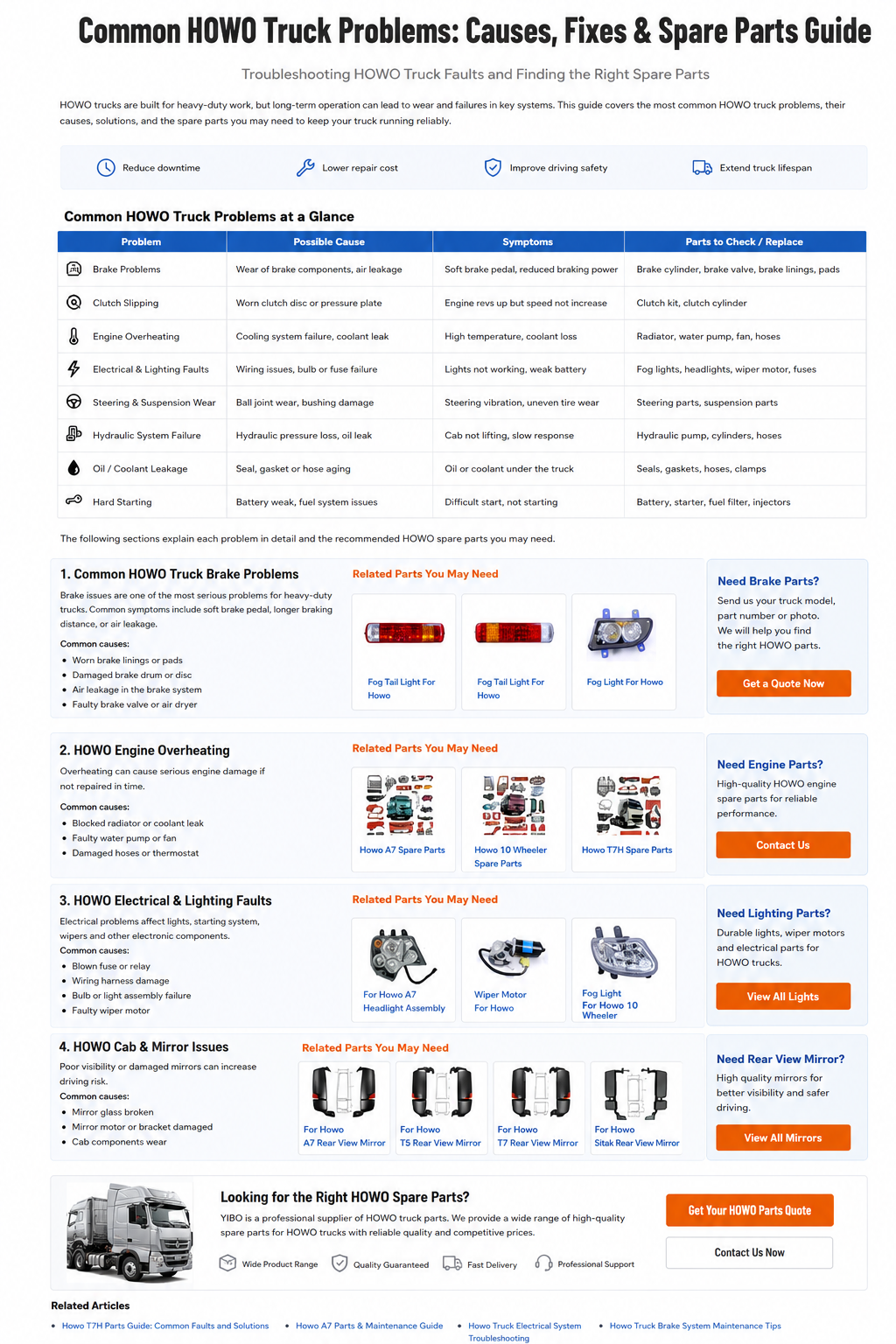 Common HOWO Truck Problems: Causes, Fixes & Spare Parts Guide

Troubleshooting HOWO Truck Faults and Finding the Right Spare Parts

HOWO trucks are built for heavy-duty work, but long-term operation can lead to wear and failures in key systems. This guide covers the most common HOWO truck problems, their causes, solutions, and the spare parts you may need to keep your truck running reliably.

Reduce downtime
Lower repair cost
Improve driving safety
Extend truck lifespan

Common HOWO Truck Problems at a Glance

| Problem | Possible Cause | Symptoms | Parts to Check / Replace |
|---|---|---|---|
| Brake Problems | Wear of brake components, air leakage | Soft brake pedal, reduced braking power | Brake cylinder, brake valve, brake linings, pads |
| Clutch Slipping | Worn clutch disc or pressure plate | Engine revs up but speed not increase | Clutch kit, clutch cylinder |
| Engine Overheating | Cooling system failure, coolant leak | High temperature, coolant loss | Radiator, water pump, fan, hoses |
| Electrical & Lighting Faults | Wiring issues, bulb or fuse failure | Lights not working, weak battery | Fog lights, headlights, wiper motor, fuses |
| Steering & Suspension Wear | Ball joint wear, bushing damage | Steering vibration, uneven tire wear | Steering parts, suspension parts |
| Hydraulic System Failure | Hydraulic pressure loss, oil leak | Cab not lifting, slow response | Hydraulic pump, cylinders, hoses |
| Oil / Coolant Leakage | Seal, gasket or hose aging | Oil or coolant under the truck | Seals, gaskets, hoses, clamps |
| Hard Starting | Battery weak, fuel system issues | Difficult start, not starting | Battery, starter, fuel filter, injectors |

The following sections explain each problem in detail and the recommended HOWO spare parts you may need.

1. Common HOWO Truck Brake Problems
Brake issues are one of the most serious problems for heavy-duty trucks. Common symptoms include soft brake pedal, longer braking distance, or air leakage.
Common causes:
• Worn brake linings or pads
• Damaged brake drum or disc
• Air leakage in the brake system
• Faulty brake valve or air dryer

Related Parts You May Need
Fog Tail Light For Howo
Fog Tail Light For Howo
Fog Light For Howo

Need Brake Parts?
Send us your truck model, part number or photo. We will help you find the right HOWO parts.
Get a Quote Now

2. HOWO Engine Overheating
Overheating can cause serious engine damage if not repaired in time.
Common causes:
• Blocked radiator or coolant leak
• Faulty water pump or fan
• Damaged hoses or thermostat

Related Parts You May Need
Howo A7 Spare Parts
Howo 10 Wheeler Spare Parts
Howo T7H Spare Parts

Need Engine Parts?
High-quality HOWO engine spare parts for reliable performance.
Contact Us

3. HOWO Electrical & Lighting Faults
Electrical problems affect lights, starting system, wipers and other electronic components.
Common causes:
• Blown fuse or relay
• Wiring harness damage
• Bulb or light assembly failure
• Faulty wiper motor

Related Parts You May Need
For Howo A7 Headlight Assembly
Wiper Motor For Howo
Fog Light For Howo 10 Wheeler

Need Lighting Parts?
Durable lights, wiper motors and electrical parts for HOWO trucks.
View All Lights

4. HOWO Cab & Mirror Issues
Poor visibility or damaged mirrors can increase driving risk.
Common causes:
• Mirror glass broken
• Mirror motor or bracket damaged
• Cab components wear

Related Parts You May Need
For Howo A7 Rear View Mirror
For Howo T5 Rear View Mirror
For Howo T7 Rear View Mirror
For Howo Sitak Rear View Mirror

Need Rear View Mirror?
High quality mirrors for better visibility and safer driving.
View All Mirrors

Looking for the Right HOWO Spare Parts?
YIBO is a professional supplier of HOWO truck parts. We provide a wide range of high-quality spare parts for HOWO trucks with reliable quality and competitive prices.
Wide Product Range
Quality Guaranteed
Fast Delivery
Professional Support
Get Your HOWO Parts Quote
Contact Us Now

Related Articles
• Howo T7H Parts Guide: Common Faults and Solutions
• Howo A7 Parts & Maintenance Guide
• Howo Truck Electrical System Troubleshooting
• Howo Truck Brake System Maintenance Tips